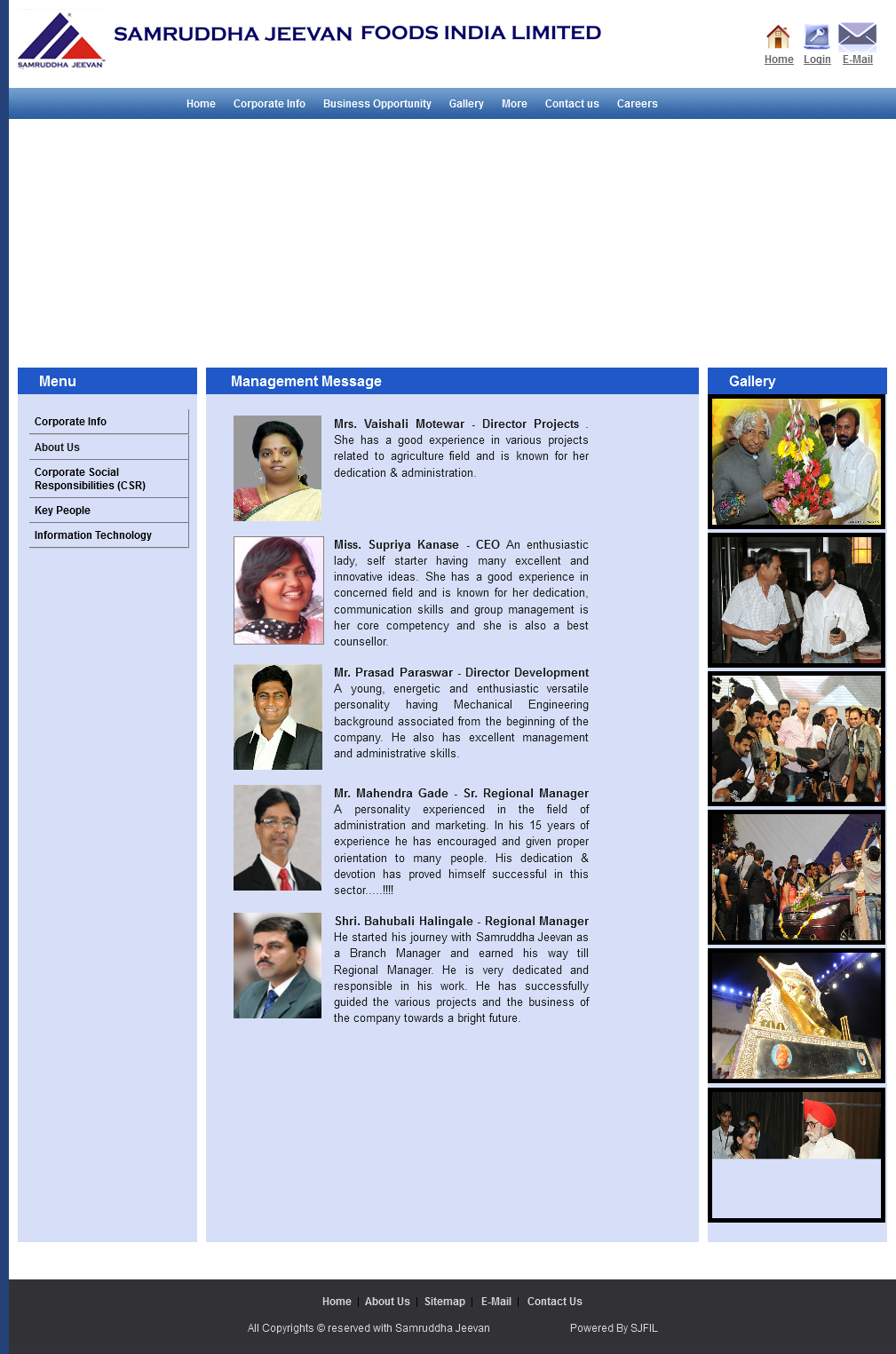 SAMRUDDHA JEEVAN

SAMRUDDHA JEEVAN FOODS INDIA LIMITED

Home Login E-Mail

Home Corporate Info Business Opportunity Gallery More Contact us Careers

Menu

Corporate Info
About Us
Corporate Social Responsibilities (CSR)
Key People
Information Technology

Management Message

Mrs. Vaishali Motewar - Director Projects . She has a good experience in various projects related to agriculture field and is known for her dedication & administration.

Miss. Supriya Kanase - CEO An enthusiastic lady, self starter having many excellent and innovative ideas. She has a good experience in concerned field and is known for her dedication, communication skills and group management is her core competency and she is also a best counsellor.

Mr. Prasad Paraswar - Director Development A young, energetic and enthusiastic versatile personality having Mechanical Engineering background associated from the beginning of the company. He also has excellent management and administrative skills.

Mr. Mahendra Gade - Sr. Regional Manager A personality experienced in the field of administration and marketing. In his 15 years of experience he has encouraged and given proper orientation to many people. His dedication & devotion has proved himself successful in this sector.....!!!!

Shri. Bahubali Halingale - Regional Manager He started his journey with Samruddha Jeevan as a Branch Manager and earned his way till Regional Manager. He is very dedicated and responsible in his work. He has successfully guided the various projects and the business of the company towards a bright future.

Gallery

Home | About Us | Sitemap | E-Mail | Contact Us

All Copyrights © reserved with Samruddha Jeevan

Powered By SJFIL